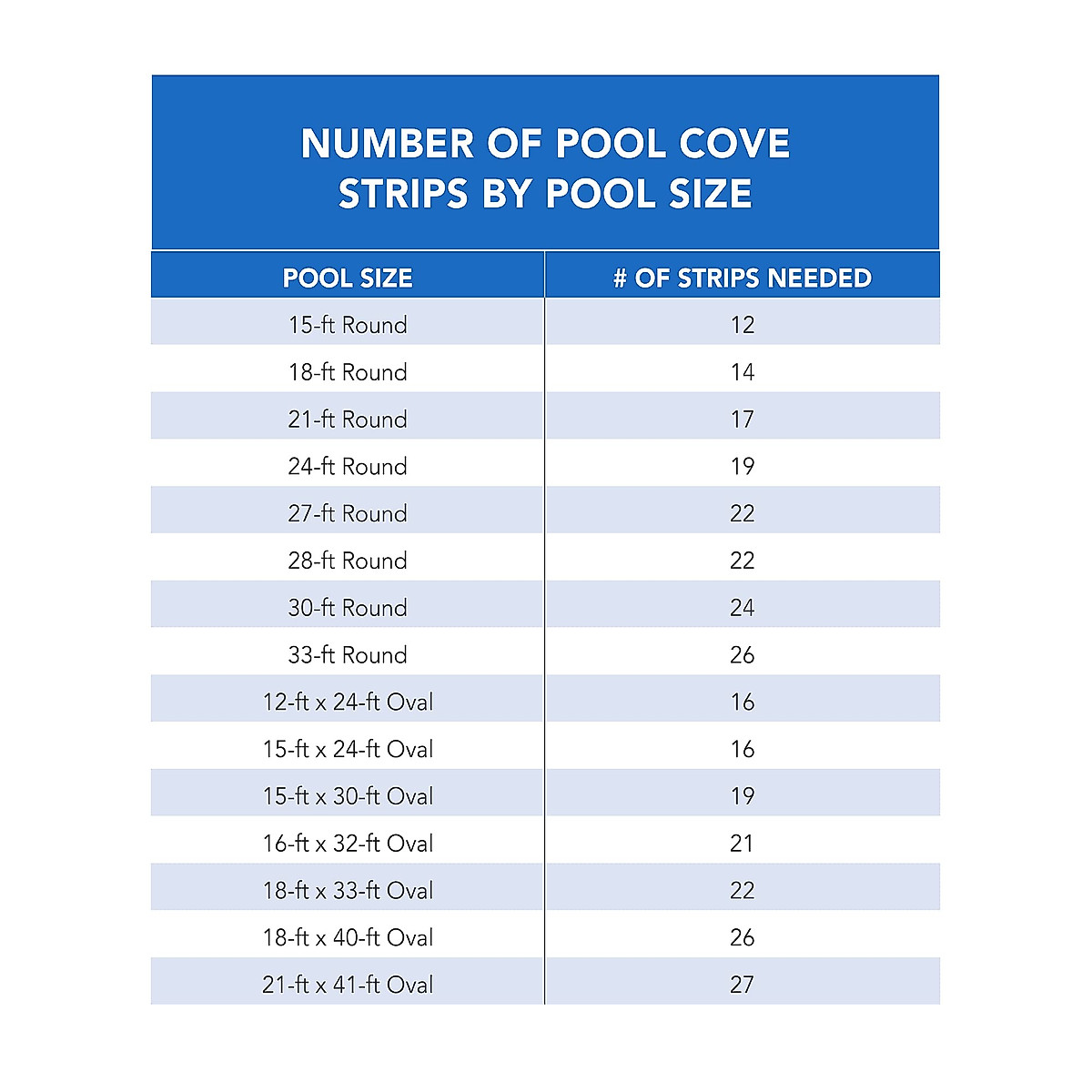 NUMBER OF POOL COVE STRIPS BY POOL SIZE

| POOL SIZE | # OF STRIPS NEEDED |
|---|---|
| 15-ft Round | 12 |
| 18-ft Round | 14 |
| 21-ft Round | 17 |
| 24-ft Round | 19 |
| 27-ft Round | 22 |
| 28-ft Round | 22 |
| 30-ft Round | 24 |
| 33-ft Round | 26 |
| 12-ft x 24-ft Oval | 16 |
| 15-ft x 24-ft Oval | 16 |
| 15-ft x 30-ft Oval | 19 |
| 16-ft x 32-ft Oval | 21 |
| 18-ft x 33-ft Oval | 22 |
| 18-ft x 40-ft Oval | 26 |
| 21-ft x 41-ft Oval | 27 |